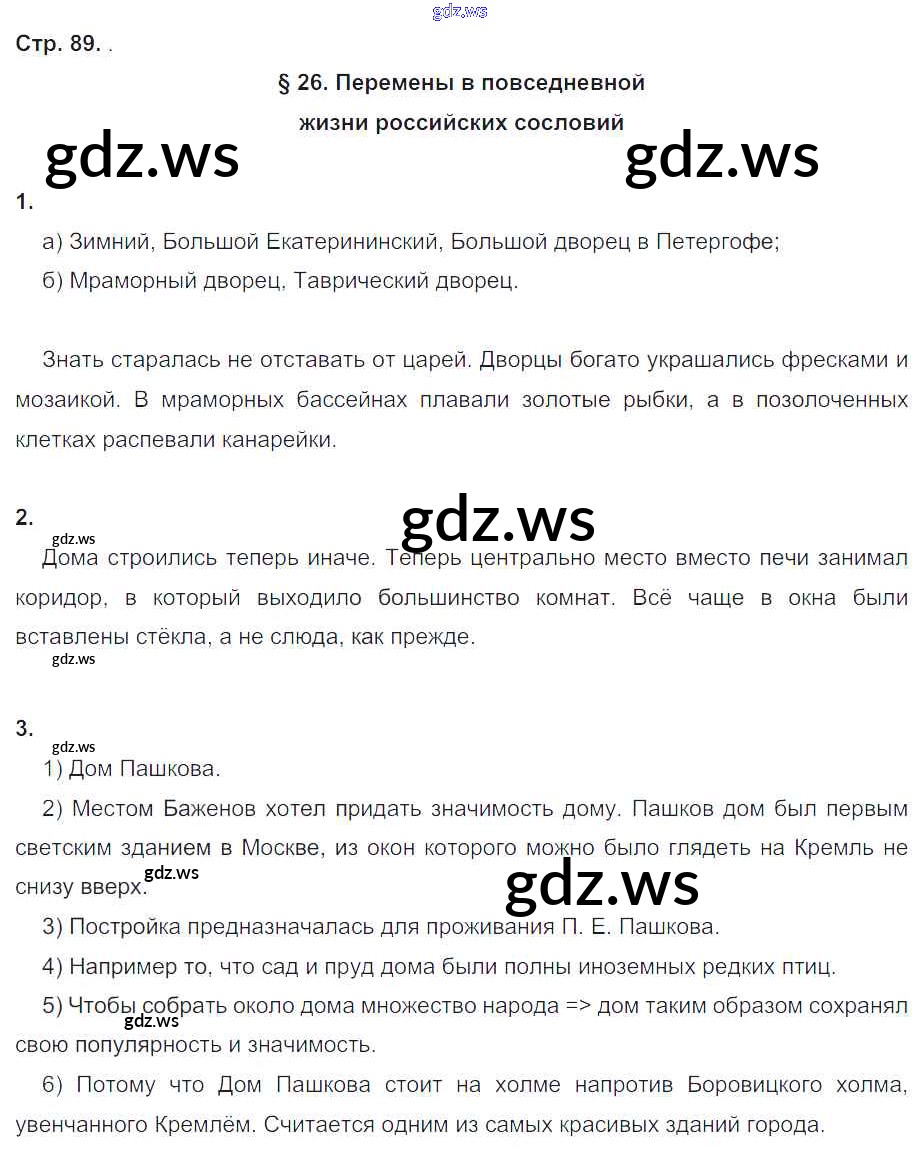 gdz.ws

Стр. 89. .

§ 26. Перемены в повседневной жизни российских сословий

gdz.ws gdz.ws

1.

а) Зимний, Большой Екатерининский, Большой дворец в Петергофе;

б) Мраморный дворец, Таврический дворец.

Знать старалась не отставать от царей. Дворцы богато украшались фресками и мозаикой. В мраморных бассейнах плавали золотые рыбки, а в позолоченных клетках распевали канарейки.

2.

gdz.ws gdz.ws

Дома строились теперь иначе. Теперь центрально место вместо печи занимал коридор, в который выходило большинство комнат. Всё чаще в окна были вставлены стёкла, а не слюда, как прежде.

gdz.ws

3.

gdz.ws

1) Дом Пашкова.

2) Местом Баженов хотел придать значимость дому. Пашков дом был первым светским зданием в Москве, из окон которого можно было глядеть на Кремль не снизу вверх.

gdz.ws gdz.ws

3) Постройка предназначалась для проживания П. Е. Пашкова.

4) Например то, что сад и пруд дома были полны иноземных редких птиц.

5) Чтобы собрать около дома множество народа => дом таким образом сохранял свою популярность и значимость.

gdz.ws

6) Потому что Дом Пашкова стоит на холме напротив Боровицкого холма, увенчанного Кремлём. Считается одним из самых красивых зданий города.